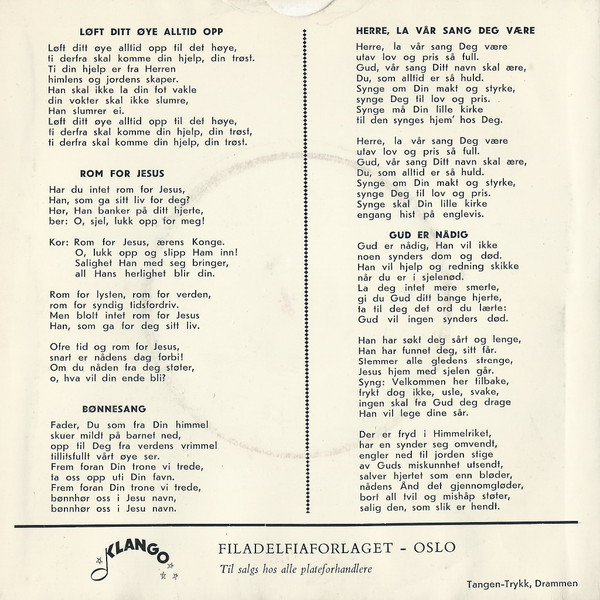 LØFT DITT ØYE ALLTID OPP

Løft ditt øye alltid opp til det høye, ti derfra skal komme din hjelp, din trøst. Ti din hjelp er fra Herren himlens og jordens skaper. Han skal ikke la din fot vakle din vokter skal ikke slumre, Han slumrer ei. Løft ditt øye alltid opp til det høye, ti derfra skal komme din hjelp, din trøst, ti derfra skal komme din hjelp, din trøst.

ROM FOR JESUS

Har du intet rom for Jesus, Han, som ga sitt liv for deg? Hør, Han banker på ditt hjerte, ber: O, sjel, lukk opp for meg!

Kor: Rom for Jesus, ærens Konge. O, lukk opp og slipp Ham inn! Salighet Han med seg bringer, all Hans herlighet blir din.

Rom for lysten, rom for verden, rom for syndig tidsfordriv. Men blott intet rom for Jesus Han, som ga for deg sitt liv.

Ofre tid og rom for Jesus, snart er nådens dag forbi! Om du nåden fra deg støter, o, hva vil din ende bli?

BØNNESANG

Fader, Du som fra Din himmel skuer mildt på barnet ned, opp til Deg fra verdens vrimmel tillitsfullt vårt øye ser. Frem foran Din trone vi trede, ta oss opp uti Din favn. Frem foran Din trone vi trede, bønnhør oss i Jesu navn, bønnhør oss i Jesu navn.

HERRE, LA VÅR SANG DEG VÆRE

Herre, la vår sang Deg være utav lov og pris så full. Gud, vår sang Ditt navn skal ære, Du, som alltid er så huld. Synge om Din makt og styrke, synge Deg til lov og pris. Synge må Din lille kirke til den synges hjem' hos Deg.

Herre, la vår sang Deg være utav lov og pris så full. Gud, vår sang Ditt navn skal ære, Du, som alltid er så huld. Synge om Din makt og styrke, synge Deg til lov og pris. Synge skal Din lille kirke engang hist på englevis.

GUD ER NÅDIG

Gud er nådig, Han vil ikke noen synders dom og død. Han vil hjelp og redning skikke når du er i sjelenød. La deg intet mere smerte, gi du Gud ditt bange hjerte, ta til deg det ord du lærte: Gud vil ingen synders død.

Han har søkt deg sårt og lenge, Han har funnet deg, sitt får. Stemmer alle gledens strenge, Jesus hjem med sjelen går. Syng: Velkommen her tilbake, frykt dog ikke, usle, svake, ingen skal fra Gud deg drage Han vil lege dine sår.

Der er fryd i Himmelriket, har en synder seg omvendt, engler ned til jorden stige av Guds miskunnhet utsendt, salver hjertet som enn bløder, nådens Ånd det gjennomgløder, bort all tvil og mishåp støter, salig den, som slik er hendt.

KLANGO

FILADELFIAFORLAGET - OSLO
Til salgs hos alle plateforhandlere

Tangen-Trykk, Drammen